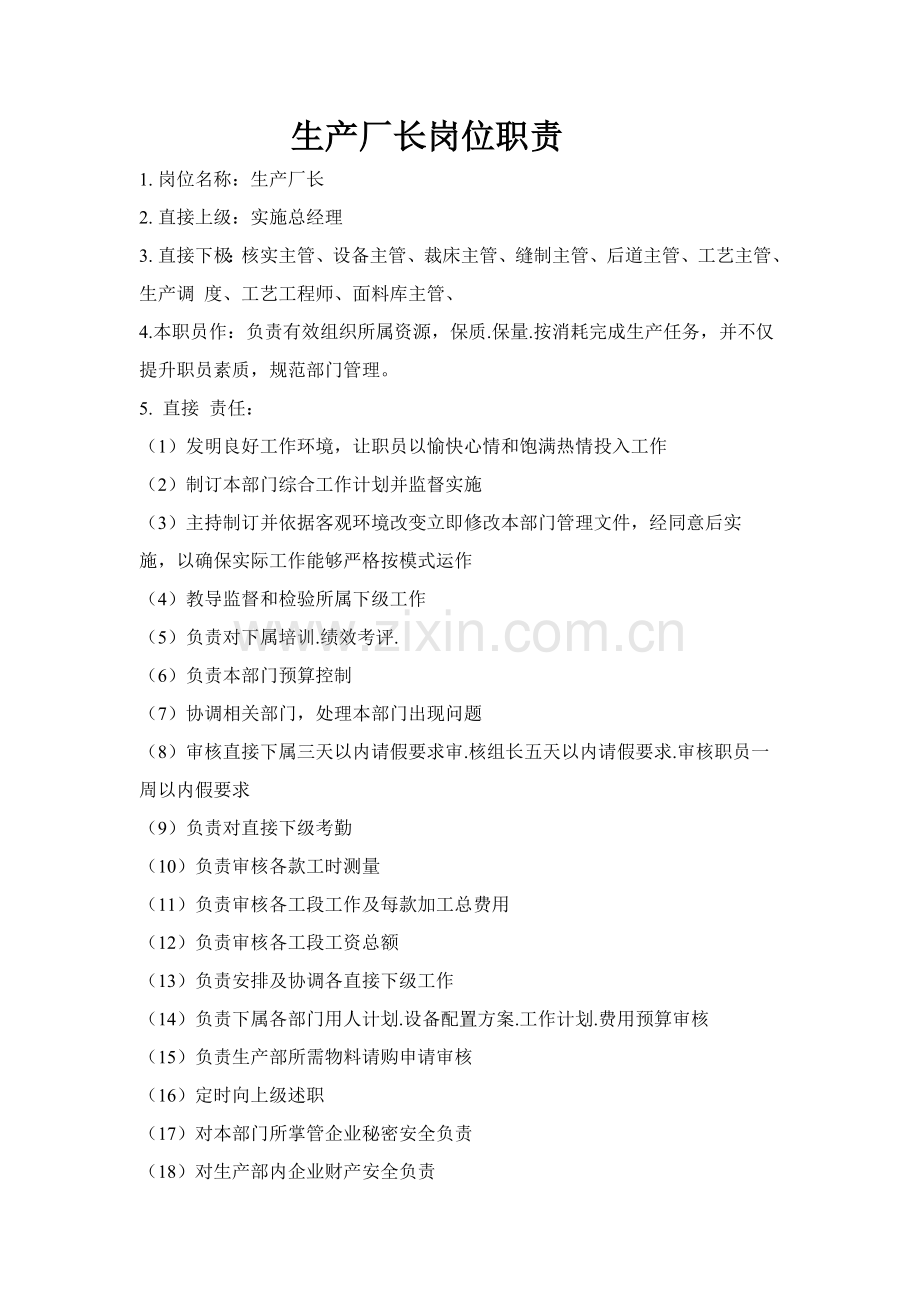 生产厂长岗位职责

1. 岗位名称：生产厂长

2. 直接上级：实施总经理

3. 直接下极: 核实主管、设备主管、裁床主管、缝制主管、后道主管、工艺主管、生产调 度、工艺工程师、面料库主管、

4.本职员作：负责有效组织所属资源，保质.保量.按消耗完成生产任务，并不仅提升职员素质，规范部门管理。

5. 直接 责任：

（1）发明良好工作环境，让职员以愉快心情和饱满热情投入工作

（2）制订本部门综合工作计划并监督实施

（3）主持制订并依据客观环境改变立即修改本部门管理文件，经同意后实施，以确保实际工作能够严格按模式运作

（4）教导监督和检验所属下级工作

（5）负责对下属培训.绩效考评.

（6）负责本部门预算控制

（7）协调相关部门，处理本部门出现问题

（8）审核直接下属三天以内请假要求审.核组长五天以内请假要求.审核职员一周以内假要求

（9）负责对直接下级考勤

（10）负责审核各款工时测量

（11）负责审核各工段工作及每款加工总费用

（12）负责审核各工段工资总额

（13）负责安排及协调各直接下级工作

（14）负责下属各部门用人计划.设备配置方案.工作计划.费用预算审核

（15）负责生产部所需物料请购申请审核

（16）定时向上级述职

（17）对本部门所掌管企业秘密安全负责

（18）对生产部内企业财产安全负责

www.zixin.com.cn